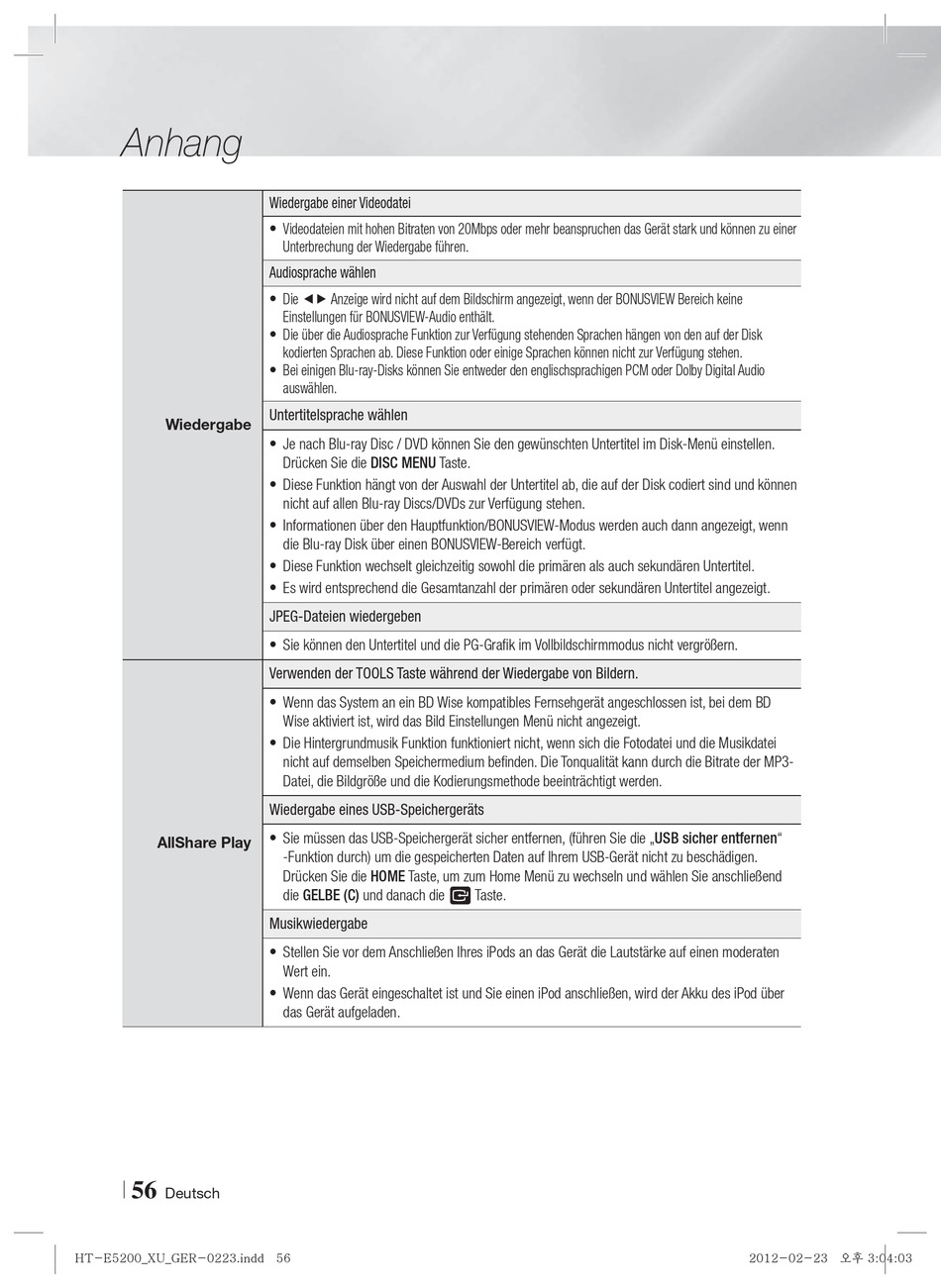 Anhang

| | |
|---|---|
| Wiedergabe | Wiedergabe einer Videodatei |
| | • Videodateien mit hohen Bitraten von 20Mbps oder mehr beanspruchen das Gerät stark und können zu einer Unterbrechung der Wiedergabe führen. |
| | Audiosprache wählen |
| | • Die ◄► Anzeige wird nicht auf dem Bildschirm angezeigt, wenn der BONUSVIEW Bereich keine Einstellungen für BONUSVIEW-Audio enthält. • Die über die Audiosprache Funktion zur Verfügung stehenden Sprachen hängen von den auf der Disk kodierten Sprachen ab. Diese Funktion oder einige Sprachen können nicht zur Verfügung stehen. • Bei einigen Blu-ray-Disks können Sie entweder den englischsprachigen PCM oder Dolby Digital Audio auswählen. |
| | Untertitelsprache wählen |
| | • Je nach Blu-ray Disc / DVD können Sie den gewünschten Untertitel im Disk-Menü einstellen. Drücken Sie die DISC MENU Taste. • Diese Funktion hängt von der Auswahl der Untertitel ab, die auf der Disk codiert sind und können nicht auf allen Blu-ray Discs/DVDs zur Verfügung stehen. • Informationen über den Hauptfunktion/BONUSVIEW-Modus werden auch dann angezeigt, wenn die Blu-ray Disk über einen BONUSVIEW-Bereich verfügt. • Diese Funktion wechselt gleichzeitig sowohl die primären als auch sekundären Untertitel. • Es wird entsprechend die Gesamtanzahl der primären oder sekundären Untertitel angezeigt. |
| | JPEG-Dateien wiedergeben |
| | • Sie können den Untertitel und die PG-Grafik im Vollbildschirmmodus nicht vergrößern. |
| AllShare Play | Verwenden der TOOLS Taste während der Wiedergabe von Bildern. |
| | • Wenn das System an ein BD Wise kompatibles Fernsehgerät angeschlossen ist, bei dem BD Wise aktiviert ist, wird das Bild Einstellungen Menü nicht angezeigt. • Die Hintergrundmusik Funktion funktioniert nicht, wenn sich die Fotodatei und die Musikdatei nicht auf demselben Speichermedium befinden. Die Tonqualität kann durch die Bitrate der MP3-Datei, die Bildgröße und die Kodierungsmethode beeinträchtigt werden. |
| | Wiedergabe eines USB-Speichergeräts |
| | • Sie müssen das USB-Speichergerät sicher entfernen, (führen Sie die „USB sicher entfernen“ -Funktion durch) um die gespeicherten Daten auf Ihrem USB-Gerät nicht zu beschädigen. Drücken Sie die HOME Taste, um zum Home Menü zu wechseln und wählen Sie anschließend die GELBE (C) und danach die Taste. |
| | Musikwiedergabe |
| | • Stellen Sie vor dem Anschließen Ihres iPods an das Gerät die Lautstärke auf einen moderaten Wert ein. • Wenn das Gerät eingeschaltet ist und Sie einen iPod anschließen, wird der Akku des iPod über das Gerät aufgeladen. |

56 Deutsch

HT-E5200_XU_GER-0223.indd 56 2012-02-23 오후 3:04:03